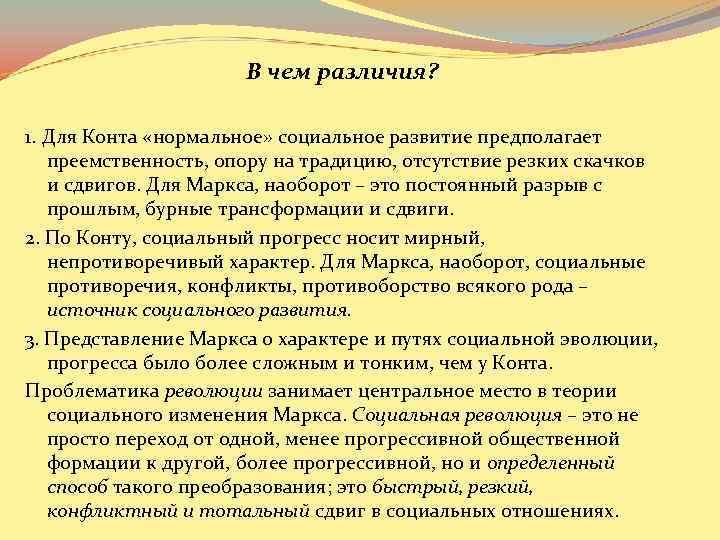 В чем различия?

1. Для Конта «нормальное» социальное развитие предполагает преемственность, опору на традицию, отсутствие резких скачков и сдвигов. Для Маркса, наоборот – это постоянный разрыв с прошлым, бурные трансформации и сдвиги.

2. По Конту, социальный прогресс носит мирный, непротиворечивый характер. Для Маркса, наоборот, социальные противоречия, конфликты, противоборство всякого рода – источник социального развития.

3. Представление Маркса о характере и путях социальной эволюции, прогресса было более сложным и тонким, чем у Конта.

Проблематика революции занимает центральное место в теории социального изменения Маркса. Социальная революция – это не просто переход от одной, менее прогрессивной общественной формации к другой, более прогрессивной, но и определенный способ такого преобразования; это быстрый, резкий, конфликтный и тотальный сдвиг в социальных отношениях.